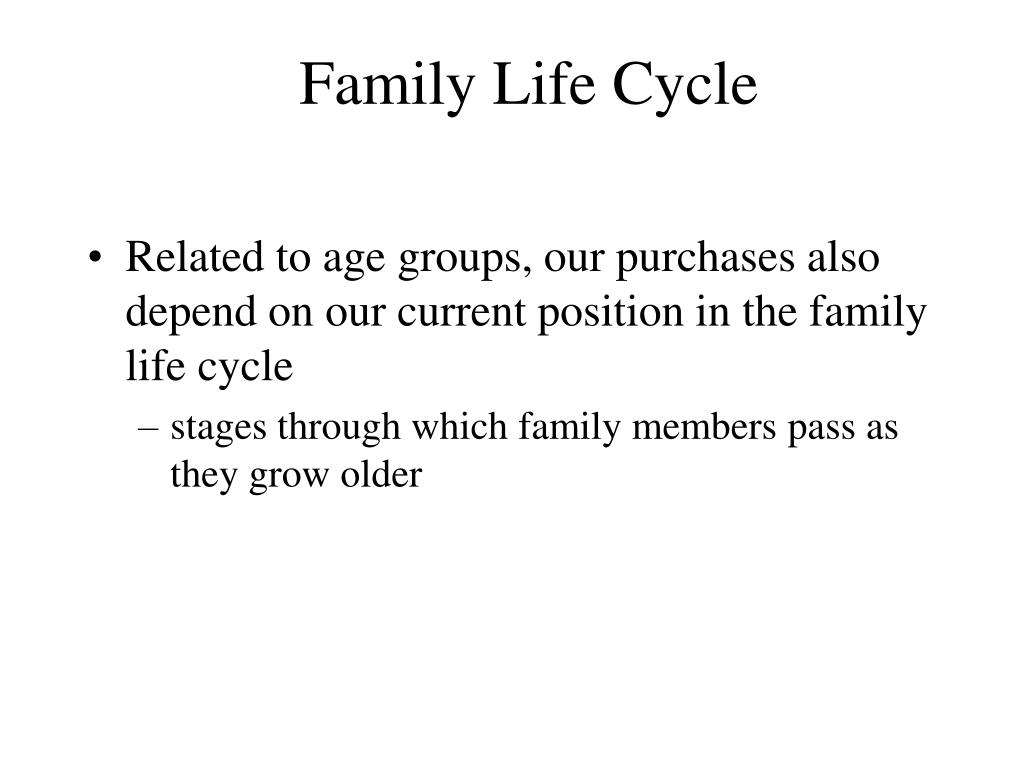 Family Life Cycle

• Related to age groups, our purchases also depend on our current position in the family life cycle

– stages through which family members pass as they grow older